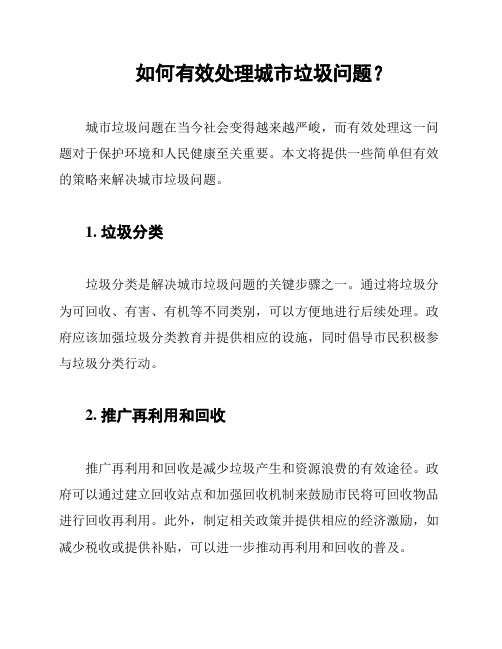 如何有效处理城市垃圾问题？

城市垃圾问题在当今社会变得越来越严峻，而有效处理这一问题对于保护环境和人民健康至关重要。本文将提供一些简单但有效的策略来解决城市垃圾问题。

1. 垃圾分类

垃圾分类是解决城市垃圾问题的关键步骤之一。通过将垃圾分为可回收、有害、有机等不同类别，可以方便地进行后续处理。政府应该加强垃圾分类教育并提供相应的设施，同时倡导市民积极参与垃圾分类行动。

2. 推广再利用和回收

推广再利用和回收是减少垃圾产生和资源浪费的有效途径。政府可以通过建立回收站点和加强回收机制来鼓励市民将可回收物品进行回收再利用。此外，制定相关政策并提供相应的经济激励，如减少税收或提供补贴，可以进一步推动再利用和回收的普及。